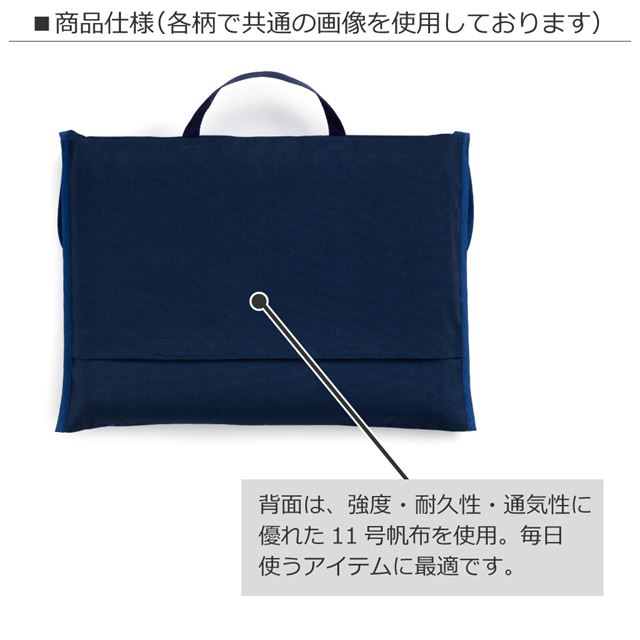 ■商品仕様（各柄で共通の画像を使用しております）

背面は、強度・耐久性・通気性に優れた 11 号帆布を使用。毎日使うアイテムに最適です。